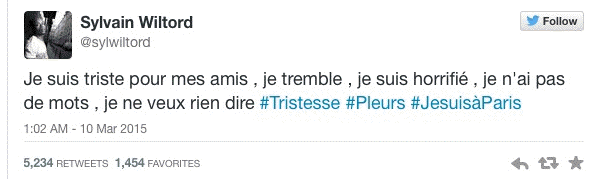 Sylvain Wiltord
@sylwiltord

Follow

Je suis triste pour mes amis , je tremble , je suis horrifié , je n'ai pas de mots , je ne veux rien dire #Tristesse #Pleurs #JesuisàParis

1:02 AM - 10 Mar 2015

5,234 RETWEETS 1,454 FAVORITES